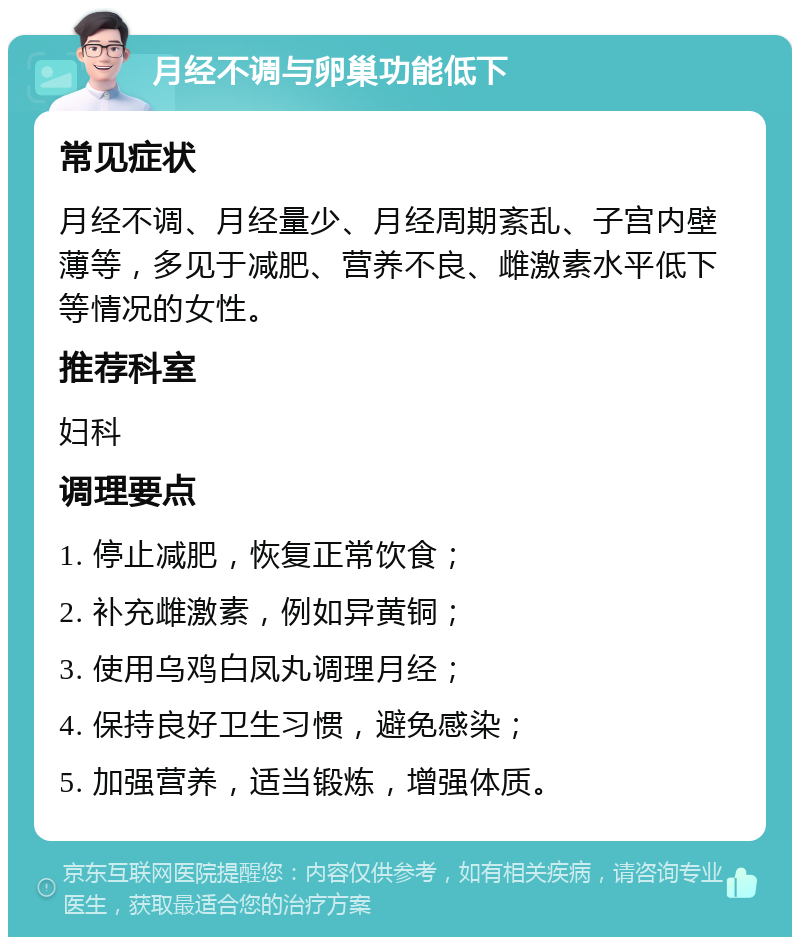 月经不调与卵巢功能低下

常见症状

月经不调、月经量少、月经周期紊乱、子宫内壁薄等，多见于减肥、营养不良、雌激素水平低下等情况的女性。

推荐科室

妇科

调理要点

1. 停止减肥，恢复正常饮食；

2. 补充雌激素，例如异黄铜；

3. 使用乌鸡白凤丸调理月经；

4. 保持良好卫生习惯，避免感染；

5. 加强营养，适当锻炼，增强体质。

京东互联网医院提醒您：内容仅供参考，如有相关疾病，请咨询专业医生，获取最适合您的治疗方案